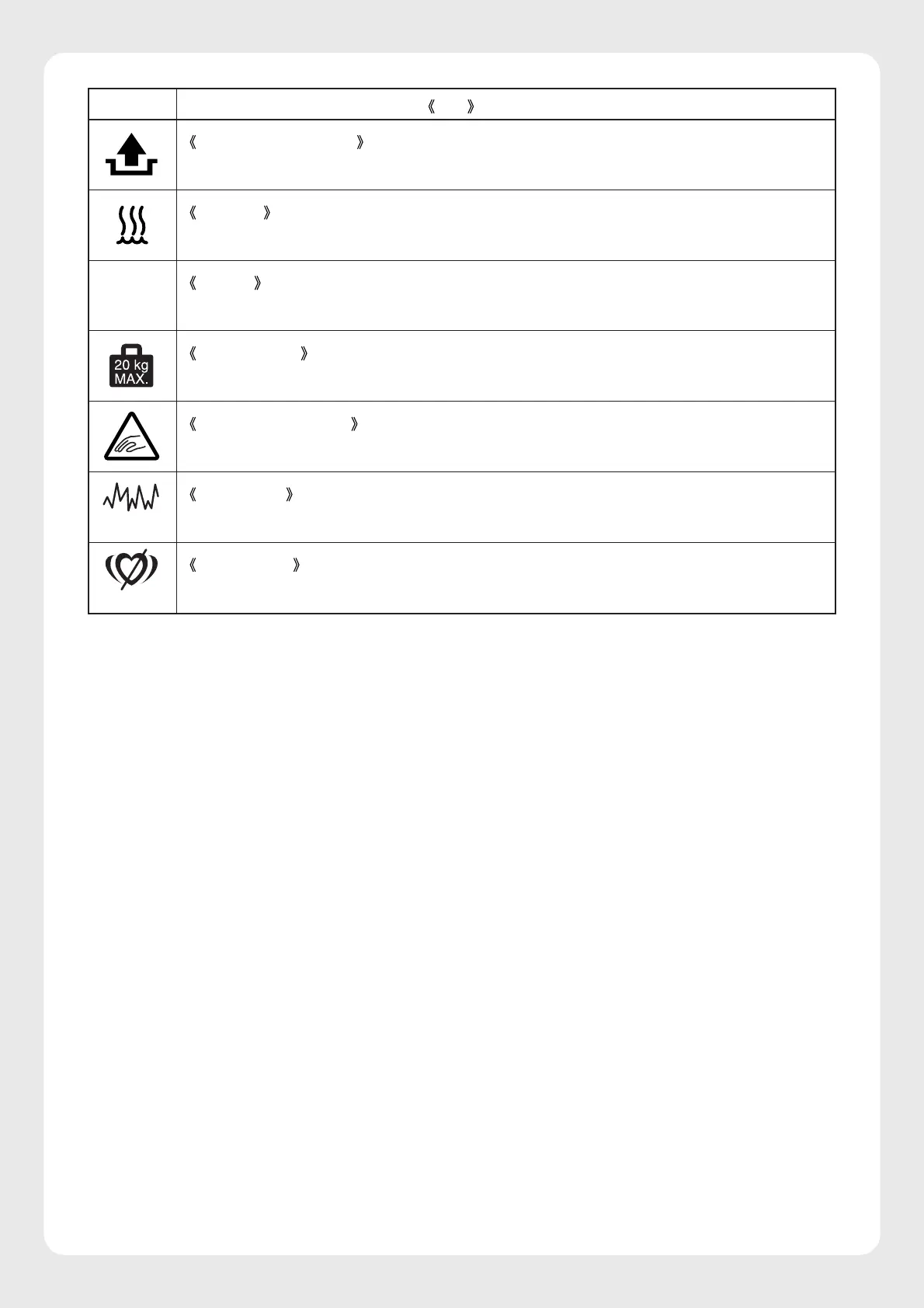 |  | 《 》 |
|---|---|
|  | 《 》 |
|  | 《 》 |
|  | 《 》 |
| 20 kg MAX. | 《 》 |
|  | 《 》 |
|  | 《 》 |
|  | 《 》 |